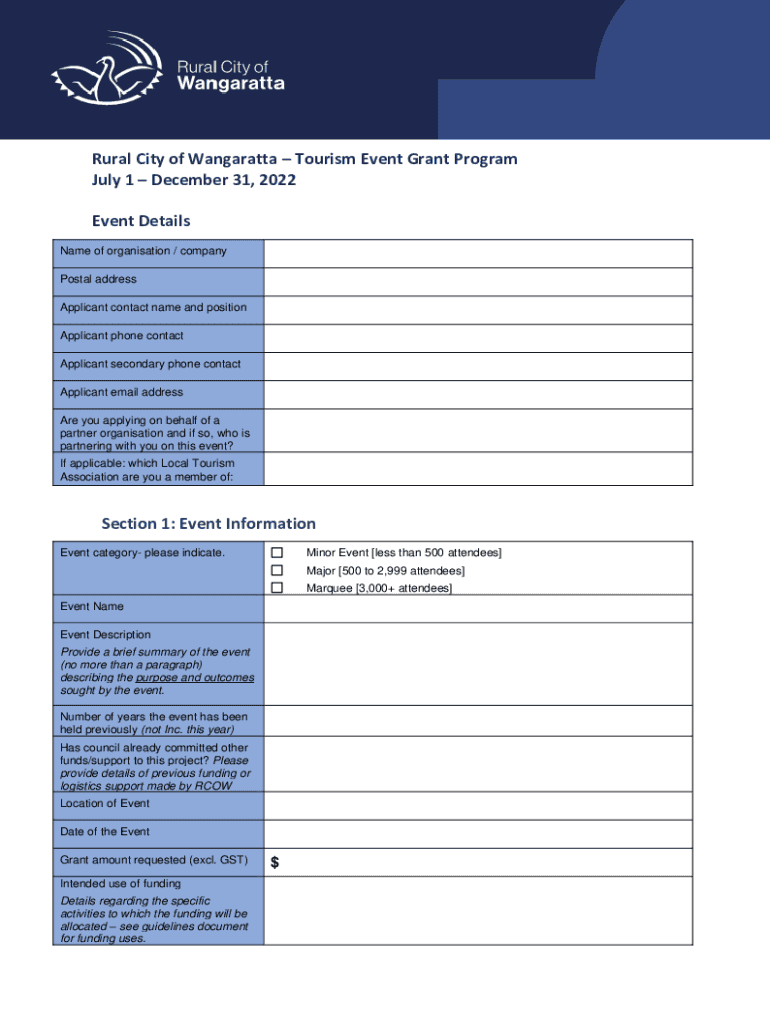 Rural City of Wangaratta

Rural City of Wangaratta – Tourism Event Grant Program
July 1 – December 31, 2022

Event Details

| Name of organisation / company | |
|---|---|
| Postal address | |
| Applicant contact name and position | |
| Applicant phone contact | |
| Applicant secondary phone contact | |
| Applicant email address | |
| Are you applying on behalf of a partner organisation and if so, who is partnering with you on this event? | |
| If applicable: which Local Tourism Association are you a member of: | |

Section 1: Event Information

| Event category- please indicate. | ☐ Minor Event [less than 500 attendees] ☐ Major [500 to 2,999 attendees] ☐ Marquee [3,000+ attendees] |
|---|---|
| Event Name | |
| Event Description Provide a brief summary of the event (no more than a paragraph) describing the purpose and outcomes sought by the event. | |
| Number of years the event has been held previously (not Inc. this year) | |
| Has council already committed other funds/support to this project? Please provide details of previous funding or logistics support made by RCOW | |
| Location of Event | |
| Date of the Event | |
| Grant amount requested (excl. GST) | $ |
| Intended use of funding Details regarding the specific activities to which the funding will be allocated – see guidelines document for funding uses. | |